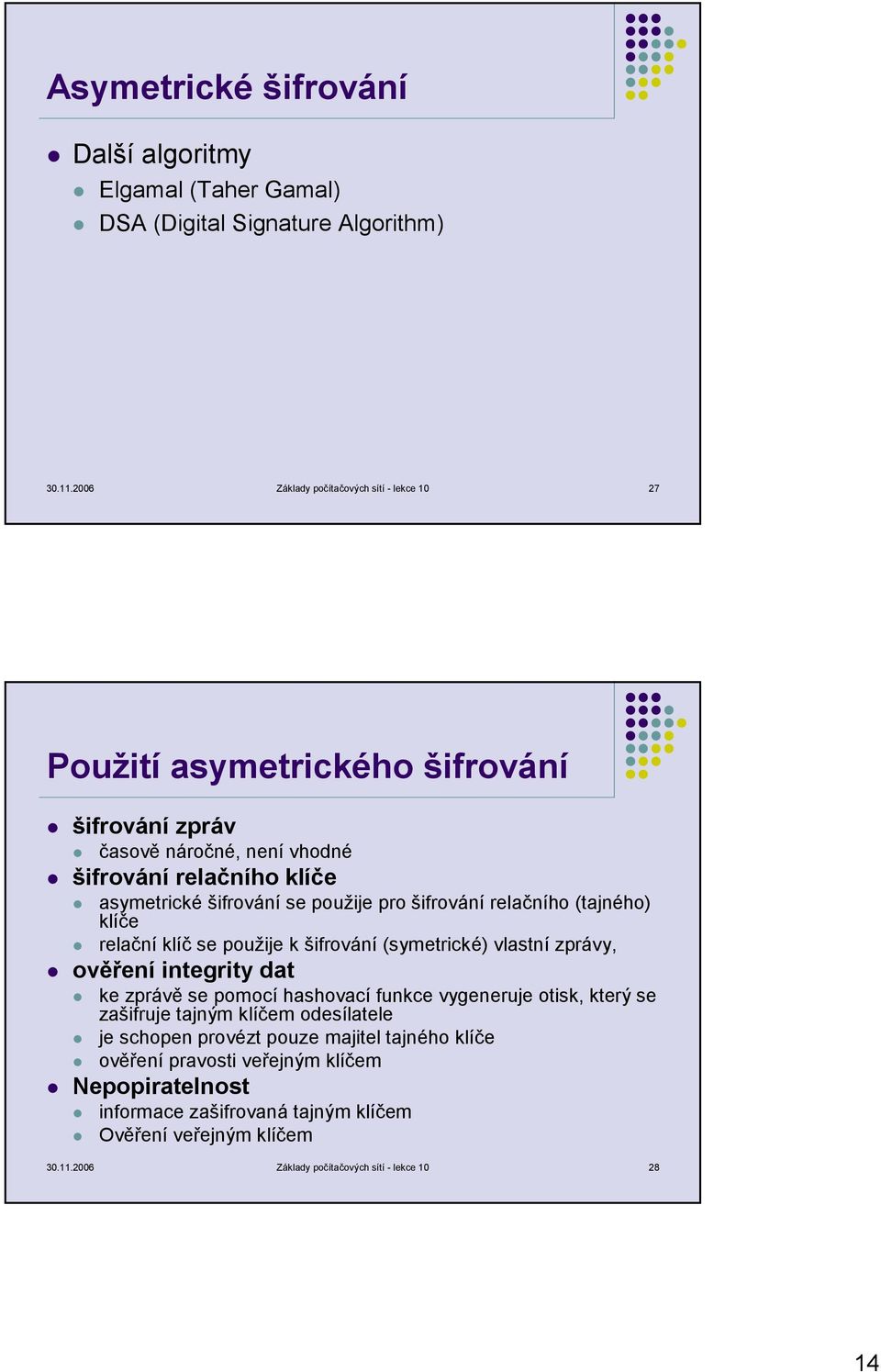 Asymetrické šifrování

Další algoritmy

Elgamal (Taher Gamal)

DSA (Digital Signature Algorithm)

30.11.2006 Základy počítačových sítí - lekce 10 27

Použití asymetrického šifrování

šifrování zpráv

časově náročné, není vhodné

šifrování relačního klíče

asymetrické šifrování se použije pro šifrování relačního (tajného) klíče

relační klíč se použije k šifrování (symetrické) vlastní zprávy,

ověření integrity dat

ke zprávě se pomocí hashovací funkce vygeneruje otisk, který se zašifruje tajným klíčem odesílatele

je schopen provézt pouze majitel tajného klíče

ověření pravosti veřejným klíčem

Nepopiratelnost

informace zašifrovaná tajným klíčem

Ověření veřejným klíčem

30.11.2006 Základy počítačových sítí - lekce 10 28

14